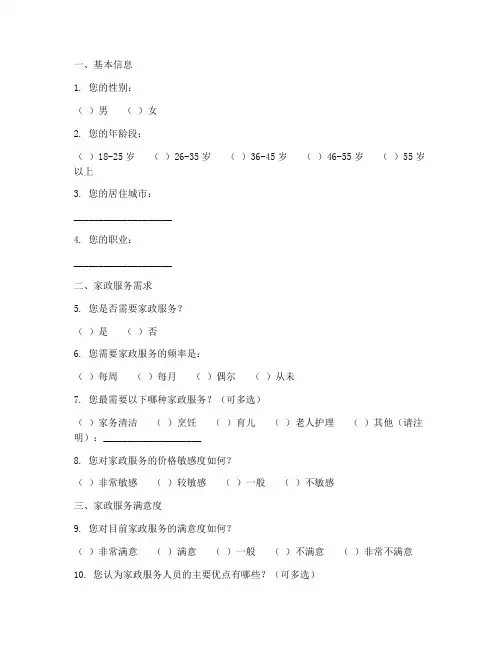 一、基本信息

1. 您的性别：

（ ）男 （ ）女

2. 您的年龄段：

（ ）18-25 岁 （ ）26-35 岁 （ ）36-45 岁 （ ）46-55 岁 （ ）55 岁以上

3. 您的居住城市：

____________________

4. 您的职业：

____________________

二、家政服务需求

5. 您是否需要家政服务？

（ ）是 （ ）否

6. 您需要家政服务的频率是：

（ ）每周 （ ）每月 （ ）偶尔 （ ）从未

7. 您最需要以下哪种家政服务？（可多选）

（ ）家务清洁 （ ）烹饪 （ ）育儿 （ ）老人护理 （ ）其他（请注明）：____________________

8. 您对家政服务的价格敏感度如何？

（ ）非常敏感 （ ）较敏感 （ ）一般 （ ）不敏感

三、家政服务满意度

9. 您对目前家政服务的满意度如何？

（ ）非常满意 （ ）满意 （ ）一般 （ ）不满意 （ ）非常不满意

10. 您认为家政服务人员的主要优点有哪些？（可多选）